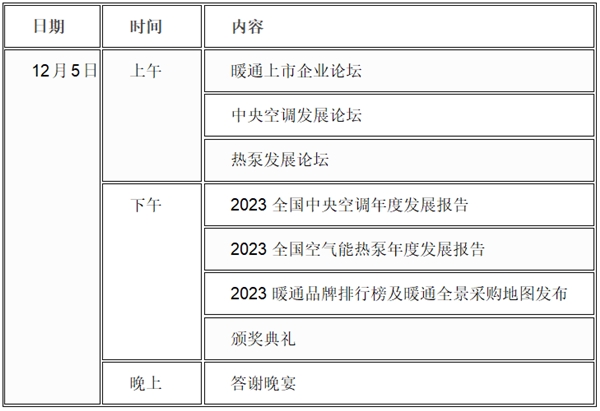 | 日期 | 时间 | 内容 |
|---|---|---|
| 12月5日 | 上午 | 暖通上市企业论坛 |
| | | 中央空调发展论坛 |
| | | 热泵发展论坛 |
| | 下午 | 2023全国中央空调年度发展报告 |
| | | 2023全国空气能热泵年度发展报告 |
| | | 2023暖通品牌排行榜及暖通全景采购地图发布 |
| | | 颁奖典礼 |
| | 晚上 | 答谢晚宴 |